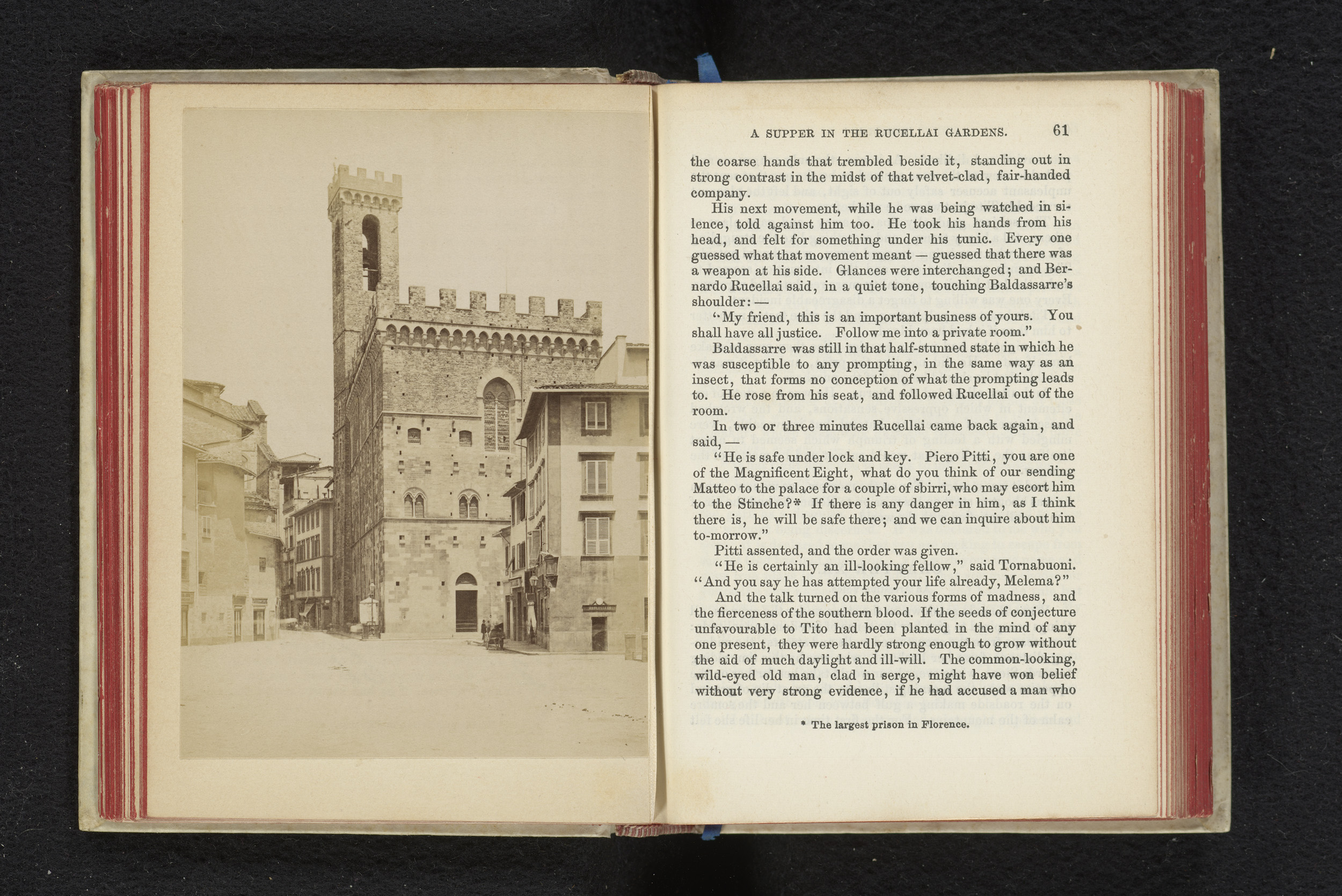 A SUPPER IN THE RUCELLAI GARDENS. 61

the coarse hands that trembled beside it, standing out in strong contrast in the midst of that velvet-clad, fair-handed company.

His next movement, while he was being watched in silence, told against him too. He took his hands from his head, and felt for something under his tunic. Every one guessed what that movement meant — guessed that there was a weapon at his side. Glances were interchanged; and Bernardo Rucellai said, in a quiet tone, touching Baldassarre's shoulder: —

"My friend, this is an important business of yours. You shall have all justice. Follow me into a private room."

Baldassarre was still in that half-stunned state in which he was susceptible to any prompting, in the same way as an insect, that forms no conception of what the prompting leads to. He rose from his seat, and followed Rucellai out of the room.

In two or three minutes Rucellai came back again, and said, —

"He is safe under lock and key. Piero Pitti, you are one of the Magnificent Eight, what do you think of our sending Matteo to the palace for a couple of sbirri, who may escort him to the Stinche?* If there is any danger in him, as I think there is, he will be safe there; and we can inquire about him to-morrow."

Pitti assented, and the order was given.

"He is certainly an ill-looking fellow," said Tornabuoni. "And you say he has attempted your life already, Melema?"

And the talk turned on the various forms of madness, and the fierceness of the southern blood. If the seeds of conjecture unfavourable to Tito had been planted in the mind of any one present, they were hardly strong enough to grow without the aid of much daylight and ill-will. The common-looking, wild-eyed old man, clad in serge, might have won belief without very strong evidence, if he had accused a man who

* The largest prison in Florence.